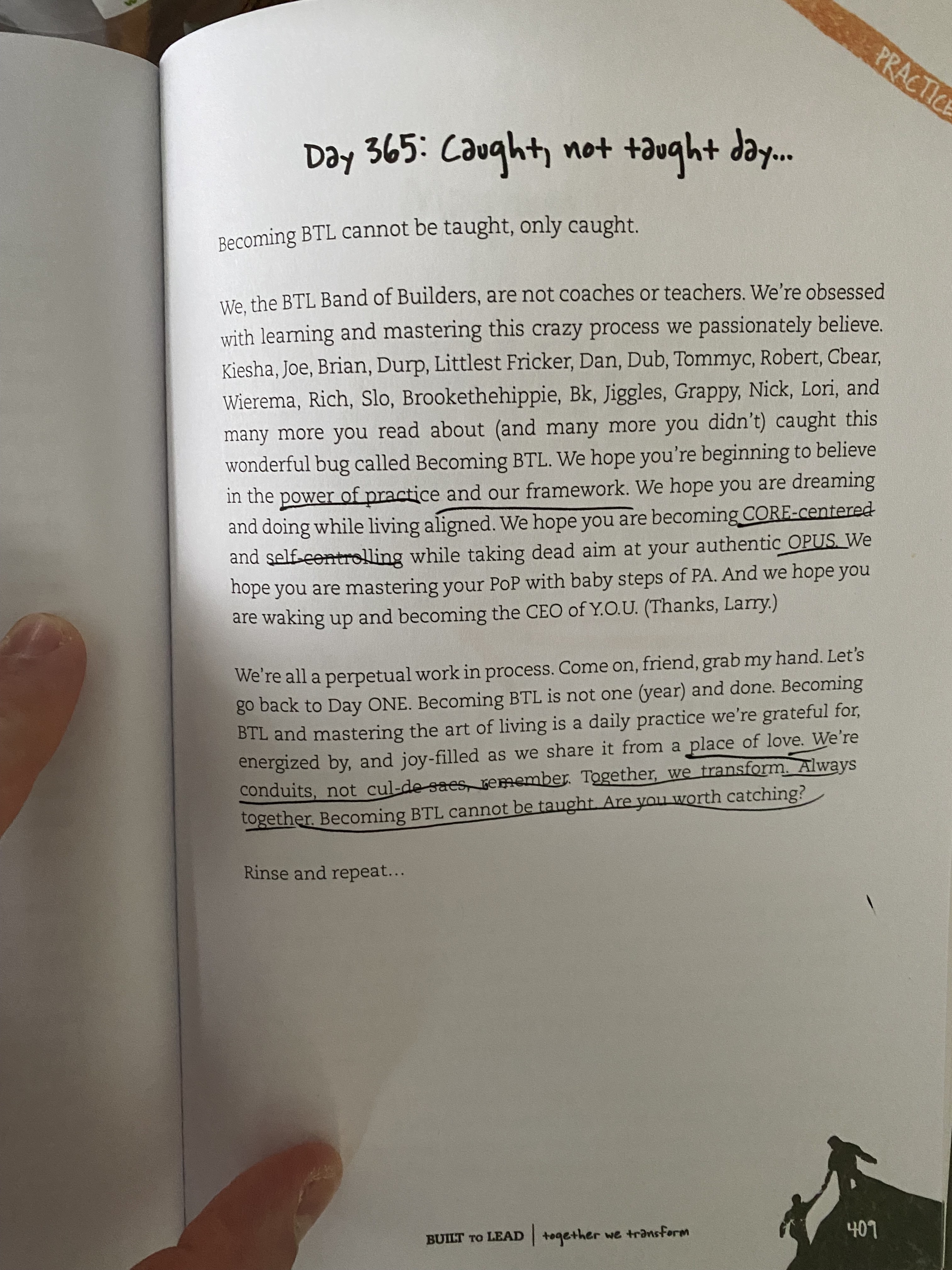 PRACTICE

Day 365: Caught, not taught day...

Becoming BTL cannot be taught, only caught.

We, the BTL Band of Builders, are not coaches or teachers. We're obsessed with learning and mastering this crazy process we passionately believe. Kiesha, Joe, Brian, Durp, Littlest Fricker, Dan, Dub, Tommyc, Robert, Cbear, Wierema, Rich, Slo, Brookethehippie, Bk, Jiggles, Grappy, Nick, Lori, and many more you read about (and many more you didn't) caught this wonderful bug called Becoming BTL. We hope you're beginning to believe in the power of practice and our framework. We hope you are dreaming and doing while living aligned. We hope you are becoming CORE-centered and self-controlling while taking dead aim at your authentic OPUS. We hope you are mastering your PoP with baby steps of PA. And we hope you are waking up and becoming the CEO of Y.O.U. (Thanks, Larry.)

We're all a perpetual work in process. Come on, friend, grab my hand. Let's go back to Day ONE. Becoming BTL is not one (year) and done. Becoming BTL and mastering the art of living is a daily practice we're grateful for, energized by, and joy-filled as we share it from a place of love. We're conduits, not cul-de-sacs, remember. Together, we transform. Always together. Becoming BTL cannot be taught. Are you worth catching?

Rinse and repeat...

BUILT TO LEAD | together we transform

407